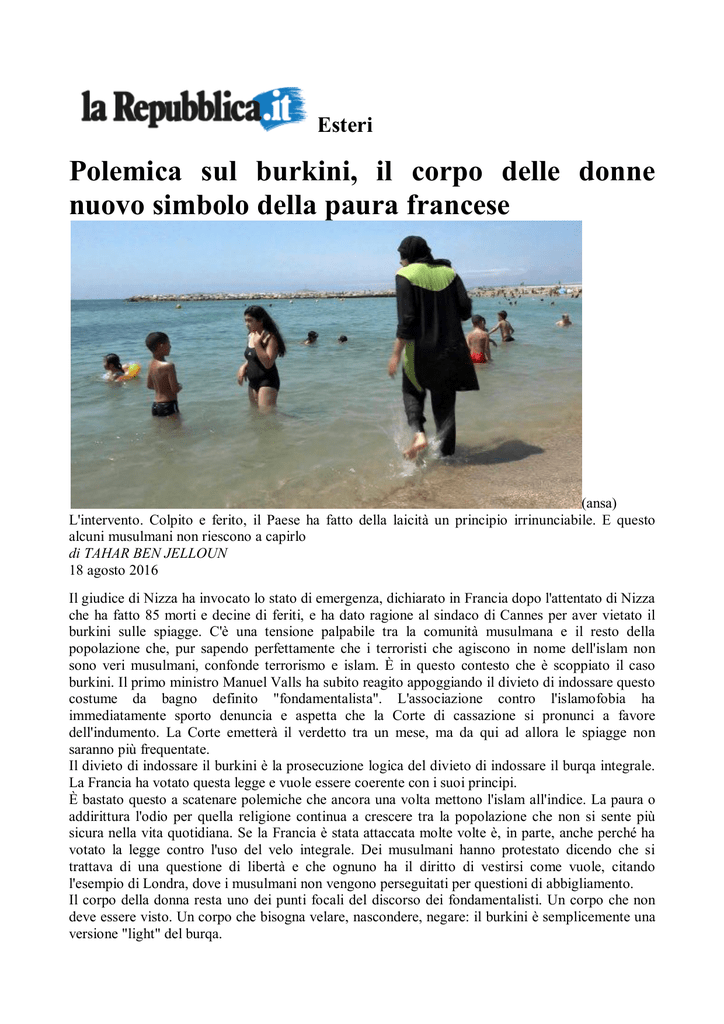 la Repubblica.it Esteri

Polemica sul burkini, il corpo delle donne nuovo simbolo della paura francese

(ansa)

L'intervento. Colpito e ferito, il Paese ha fatto della laicità un principio irrinunciabile. E questo alcuni musulmani non riescono a capirlo
di TAHAR BEN JELLOUN
18 agosto 2016

Il giudice di Nizza ha invocato lo stato di emergenza, dichiarato in Francia dopo l'attentato di Nizza che ha fatto 85 morti e decine di feriti, e ha dato ragione al sindaco di Cannes per aver vietato il burkini sulle spiagge. C'è una tensione palpabile tra la comunità musulmana e il resto della popolazione che, pur sapendo perfettamente che i terroristi che agiscono in nome dell'islam non sono veri musulmani, confonde terrorismo e islam. È in questo contesto che è scoppiato il caso burkini. Il primo ministro Manuel Valls ha subito reagito appoggiando il divieto di indossare questo costume da bagno definito "fondamentalista". L'associazione contro l'islamofobia ha immediatamente sporto denuncia e aspetta che la Corte di cassazione si pronunci a favore dell'indumento. La Corte emetterà il verdetto tra un mese, ma da qui ad allora le spiagge non saranno più frequentate.
Il divieto di indossare il burkini è la prosecuzione logica del divieto di indossare il burqa integrale. La Francia ha votato questa legge e vuole essere coerente con i suoi principi.
È bastato questo a scatenare polemiche che ancora una volta mettono l'islam all'indice. La paura o addirittura l'odio per quella religione continua a crescere tra la popolazione che non si sente più sicura nella vita quotidiana. Se la Francia è stata attaccata molte volte è, in parte, anche perché ha votato la legge contro l'uso del velo integrale. Dei musulmani hanno protestato dicendo che si trattava di una questione di libertà e che ognuno ha il diritto di vestirsi come vuole, citando l'esempio di Londra, dove i musulmani non vengono perseguitati per questioni di abbigliamento.
Il corpo della donna resta uno dei punti focali del discorso dei fondamentalisti. Un corpo che non deve essere visto. Un corpo che bisogna velare, nascondere, negare: il burkini è semplicemente una versione "light" del burqa.